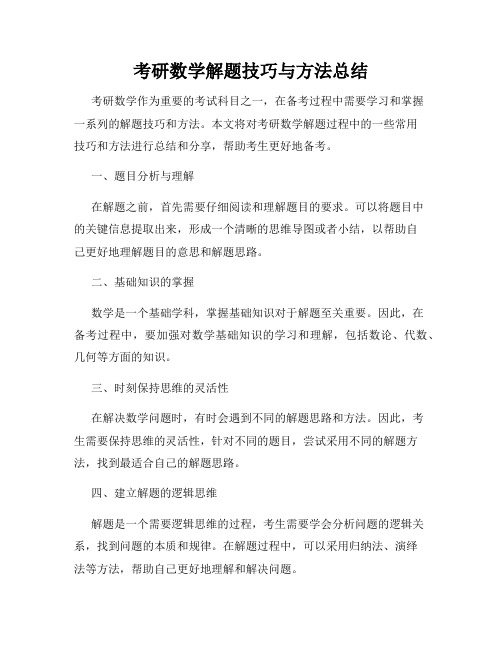 考研数学解题技巧与方法总结

考研数学作为重要的考试科目之一，在备考过程中需要学习和掌握一系列的解题技巧和方法。本文将对考研数学解题过程中的一些常用技巧和方法进行总结和分享，帮助考生更好地备考。

一、题目分析与理解

在解题之前，首先需要仔细阅读和理解题目的要求。可以将题目中的关键信息提取出来，形成一个清晰的思维导图或者小结，以帮助自己更好地理解题目的意思和解题思路。

二、基础知识的掌握

数学是一个基础学科，掌握基础知识对于解题至关重要。因此，在备考过程中，要加强对数学基础知识的学习和理解，包括数论、代数、几何等方面的知识。

三、时刻保持思维的灵活性

在解决数学问题时，有时会遇到不同的解题思路和方法。因此，考生需要保持思维的灵活性，针对不同的题目，尝试采用不同的解题方法，找到最适合自己的解题思路。

四、建立解题的逻辑思维

解题是一个需要逻辑思维的过程，考生需要学会分析问题的逻辑关系，找到问题的本质和规律。在解题过程中，可以采用归纳法、演绎法等方法，帮助自己更好地理解和解决问题。